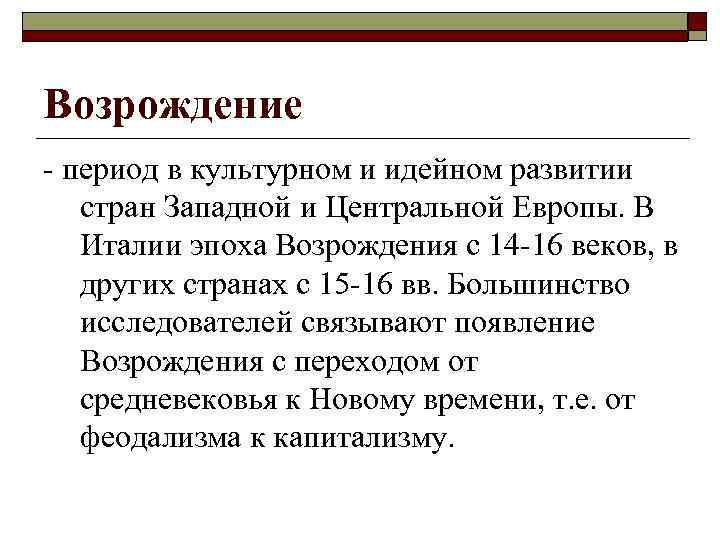 Возрождение

- период в культурном и идейном развитии стран Западной и Центральной Европы. В Италии эпоха Возрождения с 14-16 веков, в других странах с 15-16 вв. Большинство исследователей связывают появление Возрождения с переходом от средневековья к Новому времени, т.е. от феодализма к капитализму.